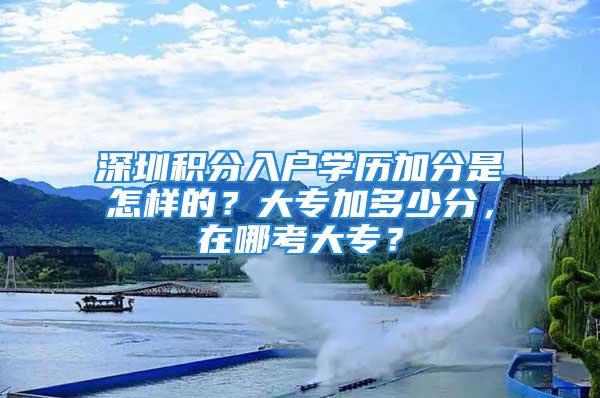 深圳积分入户学历加分是怎样的？大专加多少分，在哪考大专？